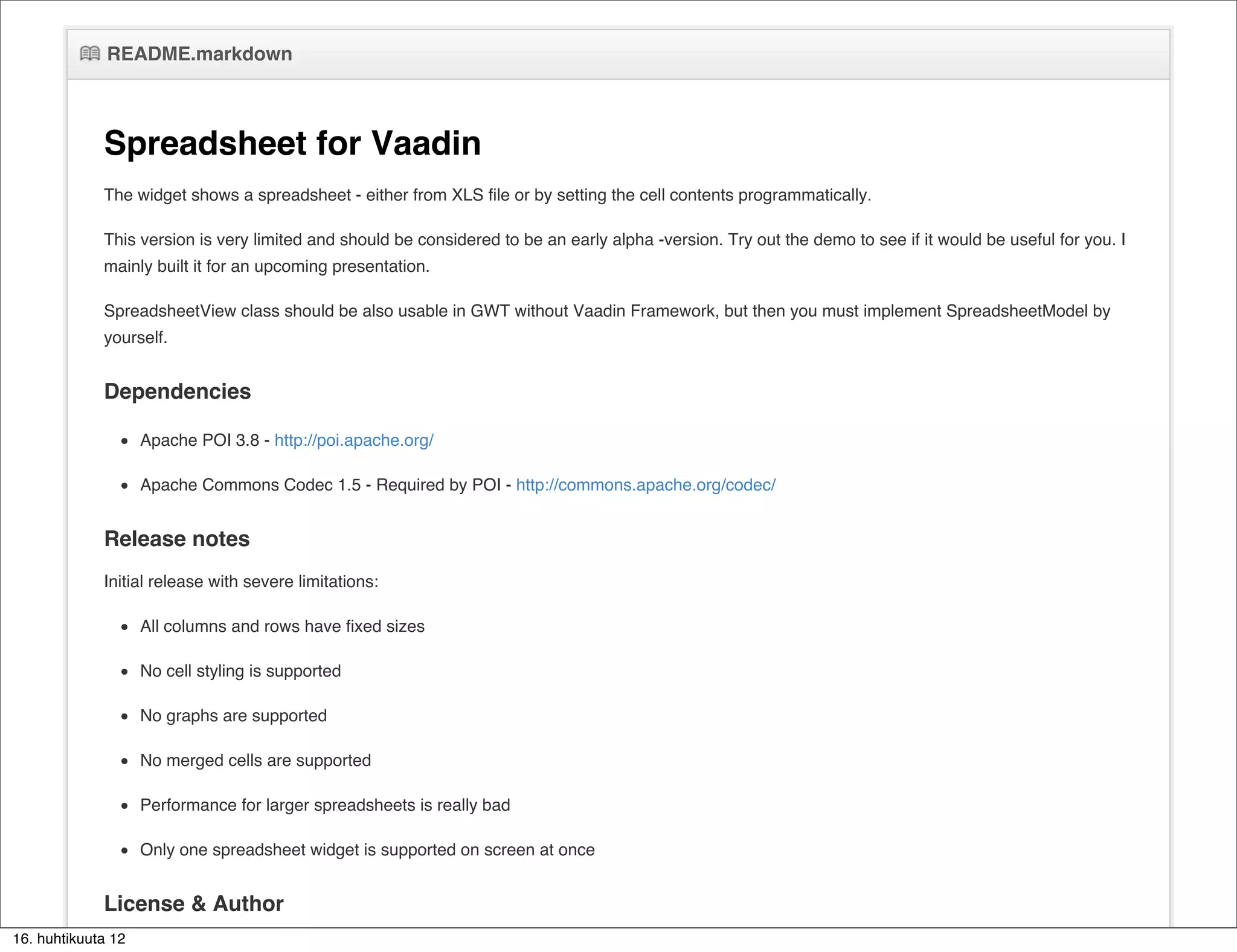 README.markdown

Spreadsheet for Vaadin

The widget shows a spreadsheet - either from XLS file or by setting the cell contents programmatically.

This version is very limited and should be considered to be an early alpha -version. Try out the demo to see if it would be useful for you. I mainly built it for an upcoming presentation.

SpreadsheetView class should be also usable in GWT without Vaadin Framework, but then you must implement SpreadsheetModel by yourself.

Dependencies

• Apache POI 3.8 - http://poi.apache.org/
• Apache Commons Codec 1.5 - Required by POI - http://commons.apache.org/codec/

Release notes

Initial release with severe limitations:

• All columns and rows have fixed sizes
• No cell styling is supported
• No graphs are supported
• No merged cells are supported
• Performance for larger spreadsheets is really bad
• Only one spreadsheet widget is supported on screen at once

License & Author

16. huhtikuuta 12